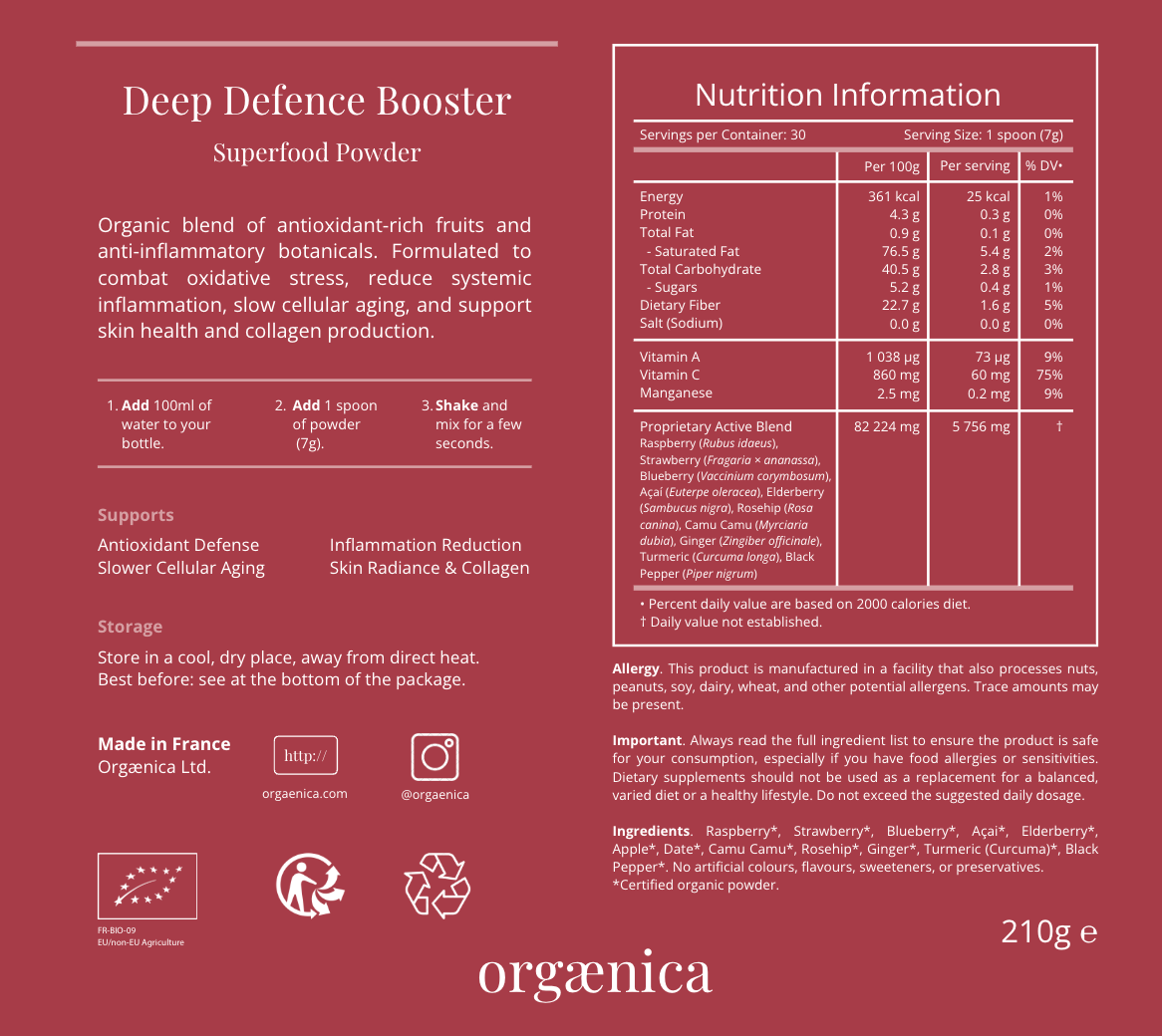 Deep Defence Booster

Superfood Powder

Organic blend of antioxidant-rich fruits and anti-inflammatory botanicals. Formulated to combat oxidative stress, reduce systemic inflammation, slow cellular aging, and support skin health and collagen production.

1. Add 100ml of water to your bottle.

2. Add 1 spoon of powder (7g).

3. Shake and mix for a few seconds.

Supports

Antioxidant Defense
Slower Cellular Aging

Inflammation Reduction
Skin Radiance & Collagen

Storage

Store in a cool, dry place, away from direct heat.
Best before: see at the bottom of the package.

Made in France
Orgænica Ltd.

http://
orgaenica.com

@orgaenica

FR-BIO-09
EU/non-EU Agriculture

Nutrition Information

Servings per Container: 30
Serving Size: 1 spoon (7g)

| | Per 100g | Per serving | % DV• |
|---|---|---|---|
| Energy | 361 kcal | 25 kcal | 1% |
| Protein | 4.3 g | 0.3 g | 0% |
| Total Fat | 0.9 g | 0.1 g | 0% |
| - Saturated Fat | 76.5 g | 5.4 g | 2% |
| Total Carbohydrate | 40.5 g | 2.8 g | 3% |
| - Sugars | 5.2 g | 0.4 g | 1% |
| Dietary Fiber | 22.7 g | 1.6 g | 5% |
| Salt (Sodium) | 0.0 g | 0.0 g | 0% |
| Vitamin A | 1 038 µg | 73 µg | 9% |
| Vitamin C | 860 mg | 60 mg | 75% |
| Manganese | 2.5 mg | 0.2 mg | 9% |
| Proprietary Active Blend Raspberry (Rubus idaeus), Strawberry (Fragaria × ananassa), Blueberry (Vaccinium corymbosum), Açaí (Euterpe oleracea), Elderberry (Sambucus nigra), Rosehip (Rosa canina), Camu Camu (Myrciaria dubia), Ginger (Zingiber officinale), Turmeric (Curcuma longa), Black Pepper (Piper nigrum) | 82 224 mg | 5 756 mg | † |

• Percent daily value are based on 2000 calories diet.
† Daily value not established.

Allergy. This product is manufactured in a facility that also processes nuts, peanuts, soy, dairy, wheat, and other potential allergens. Trace amounts may be present.

Important. Always read the full ingredient list to ensure the product is safe for your consumption, especially if you have food allergies or sensitivities. Dietary supplements should not be used as a replacement for a balanced, varied diet or a healthy lifestyle. Do not exceed the suggested daily dosage.

Ingredients. Raspberry*, Strawberry*, Blueberry*, Açai*, Elderberry*, Apple*, Date*, Camu Camu*, Rosehip*, Ginger*, Turmeric (Curcuma)*, Black Pepper*. No artificial colours, flavours, sweeteners, or preservatives.
*Certified organic powder.

210g e

orgænica